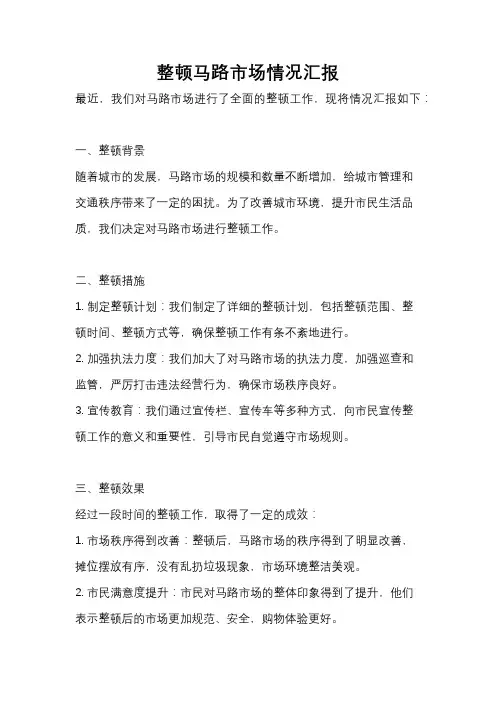 整顿马路市场情况汇报

最近，我们对马路市场进行了全面的整顿工作，现将情况汇报如下：

一、整顿背景

随着城市的发展，马路市场的规模和数量不断增加，给城市管理和交通秩序带来了一定的困扰。为了改善城市环境，提升市民生活品质，我们决定对马路市场进行整顿工作。

二、整顿措施

1. 制定整顿计划：我们制定了详细的整顿计划，包括整顿范围、整顿时间、整顿方式等，确保整顿工作有条不紊地进行。

2. 加强执法力度：我们加大了对马路市场的执法力度，加强巡查和监管，严厉打击违法经营行为，确保市场秩序良好。

3. 宣传教育：我们通过宣传栏、宣传车等多种方式，向市民宣传整顿工作的意义和重要性，引导市民自觉遵守市场规则。

三、整顿效果

经过一段时间的整顿工作，取得了一定的成效：

1. 市场秩序得到改善：整顿后，马路市场的秩序得到了明显改善，摊位摆放有序，没有乱扔垃圾现象，市场环境整洁美观。

2. 市民满意度提升：市民对马路市场的整体印象得到了提升，他们表示整顿后的市场更加规范、安全，购物体验更好。